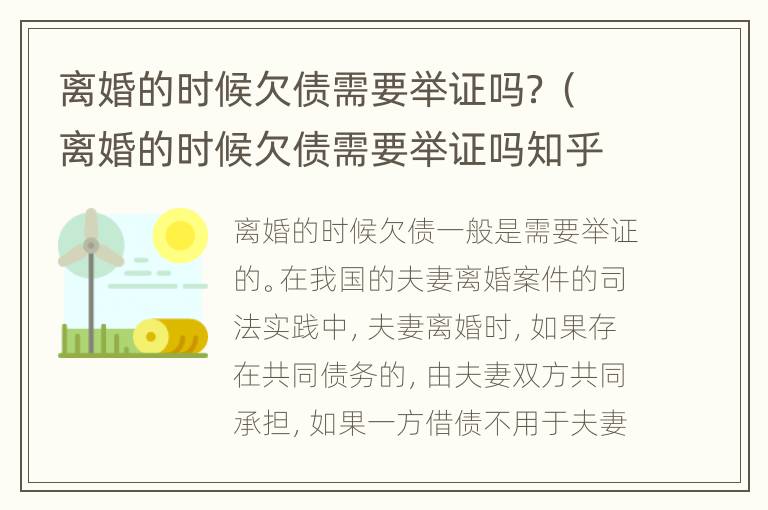 离婚的时候欠债需要举证吗?（离婚的时候欠债需要举证吗知乎

离婚的时候欠债一般是需要举证的。在我国的夫妻离婚案件的司法实践中，夫妻离婚时，如果存在共同债务的，由夫妻双方共同承担，如果一方借债不用于夫妻